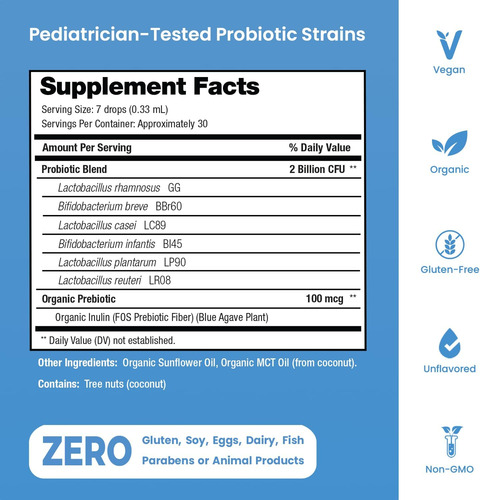 Pediatrician-Tested Probiotic Strains

Supplement Facts
Serving Size: 7 drops (0.33 mL)
Servings Per Container: Approximately 30

| Amount Per Serving | % Daily Value |
|---|---|
| Probiotic Blend | 2 Billion CFU ** |
| Lactobacillus rhamnosus GG | |
| Bifidobacterium breve BBr60 | |
| Lactobacillus casei LC89 | |
| Bifidobacterium infantis BI45 | |
| Lactobacillus plantarum LP90 | |
| Lactobacillus reuteri LR08 | |
| Organic Prebiotic | 100 mcg ** |
| Organic Inulin (FOS Prebiotic Fiber) (Blue Agave Plant) | |

** Daily Value (DV) not established.

Other Ingredients: Organic Sunflower Oil, Organic MCT Oil (from coconut).

Contains: Tree nuts (coconut)

ZERO Gluten, Soy, Eggs, Dairy, Fish
Parabens or Animal Products

Vegan

Organic

Gluten-Free

Unflavored

Non-GMO